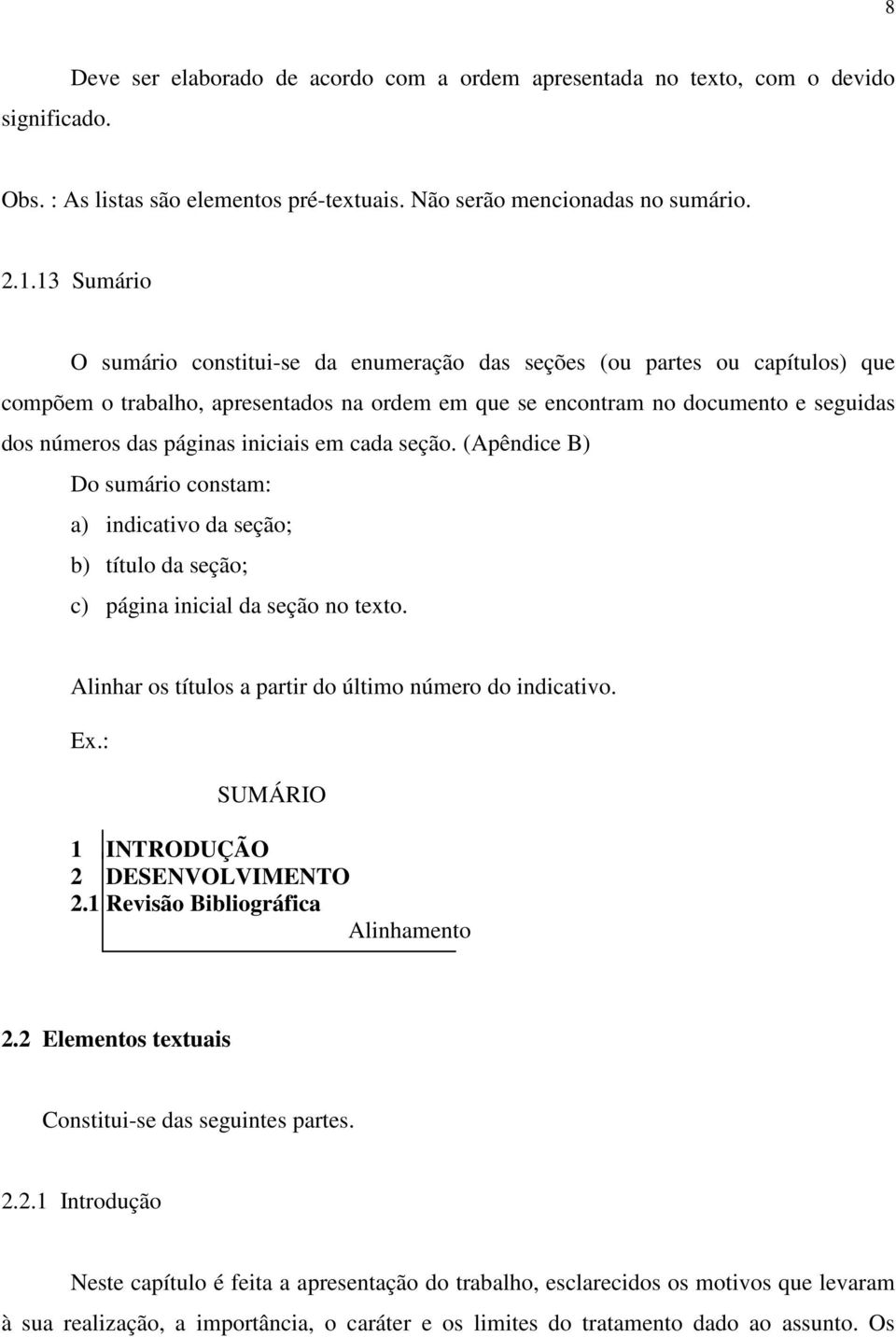 8

Deve ser elaborado de acordo com a ordem apresentada no texto, com o devido significado.

Obs. : As listas são elementos pré-textuais. Não serão mencionadas no sumário.

2.1.13 Sumário

O sumário constitui-se da enumeração das seções (ou partes ou capítulos) que compõem o trabalho, apresentados na ordem em que se encontram no documento e seguidas dos números das páginas iniciais em cada seção. (Apêndice B)

Do sumário constam:

a) indicativo da seção;

b) título da seção;

c) página inicial da seção no texto.

Alinhar os títulos a partir do último número do indicativo.

Ex.:

SUMÁRIO

1 INTRODUÇÃO
2 DESENVOLVIMENTO
2.1 Revisão Bibliográfica
Alinhamento

2.2 Elementos textuais

Constitui-se das seguintes partes.

2.2.1 Introdução

Neste capítulo é feita a apresentação do trabalho, esclarecidos os motivos que levaram à sua realização, a importância, o caráter e os limites do tratamento dado ao assunto. Os